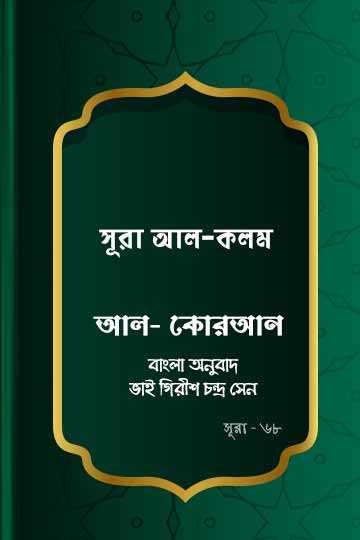 সূরা আল-কলম

আল- কোরআন

বাংলা অনুবাদ
ভাই গিরীশ চন্দ্র সেন

সূরা - ৬৮